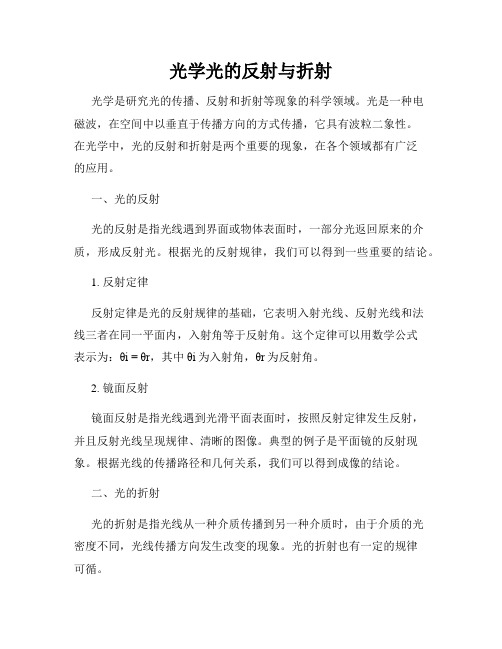 光学光的反射与折射

光学是研究光的传播、反射和折射等现象的科学领域。光是一种电磁波，在空间中以垂直于传播方向的方式传播，它具有波粒二象性。在光学中，光的反射和折射是两个重要的现象，在各个领域都有广泛的应用。

一、光的反射

光的反射是指光线遇到界面或物体表面时，一部分光返回原来的介质，形成反射光。根据光的反射规律，我们可以得到一些重要的结论。

1. 反射定律

反射定律是光的反射规律的基础，它表明入射光线、反射光线和法线三者在同一平面内，入射角等于反射角。这个定律可以用数学公式表示为：θi = θr，其中 θi 为入射角，θr 为反射角。

2. 镜面反射

镜面反射是指光线遇到光滑平面表面时，按照反射定律发生反射，并且反射光线呈现规律、清晰的图像。典型的例子是平面镜的反射现象。根据光线的传播路径和几何关系，我们可以得到成像的结论。

二、光的折射

光的折射是指光线从一种介质传播到另一种介质时，由于介质的光密度不同，光线传播方向发生改变的现象。光的折射也有一定的规律可循。